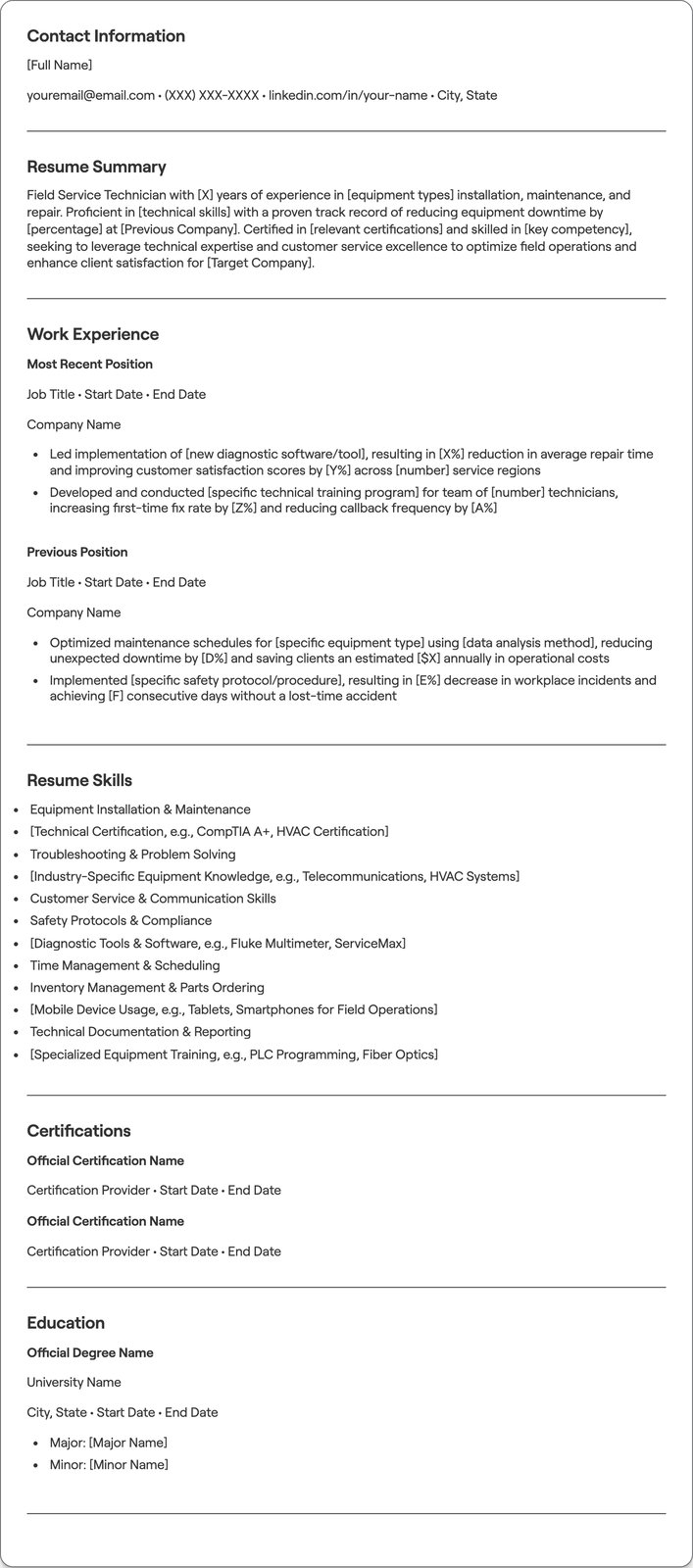 Contact Information

[Full Name]

youremail@email.com • (XXX) XXX-XXXX • linkedin.com/in/your-name • City, State

Resume Summary

Field Service Technician with [X] years of experience in [equipment types] installation, maintenance, and repair. Proficient in [technical skills] with a proven track record of reducing equipment downtime by [percentage] at [Previous Company]. Certified in [relevant certifications] and skilled in [key competency], seeking to leverage technical expertise and customer service excellence to optimize field operations and enhance client satisfaction for [Target Company].

Work Experience

Most Recent Position

Job Title • Start Date • End Date

Company Name

• Led implementation of [new diagnostic software/tool], resulting in [X%] reduction in average repair time and improving customer satisfaction scores by [Y%] across [number] service regions
• Developed and conducted [specific technical training program] for team of [number] technicians, increasing first-time fix rate by [Z%] and reducing callback frequency by [A%]

Previous Position

Job Title • Start Date • End Date

Company Name

• Optimized maintenance schedules for [specific equipment type] using [data analysis method], reducing unexpected downtime by [D%] and saving clients an estimated [$X] annually in operational costs
• Implemented [specific safety protocol/procedure], resulting in [E%] decrease in workplace incidents and achieving [F] consecutive days without a lost-time accident

Resume Skills

• Equipment Installation & Maintenance
• [Technical Certification, e.g., CompTIA A+, HVAC Certification]
• Troubleshooting & Problem Solving
• [Industry-Specific Equipment Knowledge, e.g., Telecommunications, HVAC Systems]
• Customer Service & Communication Skills
• Safety Protocols & Compliance
• [Diagnostic Tools & Software, e.g., Fluke Multimeter, ServiceMax]
• Time Management & Scheduling
• Inventory Management & Parts Ordering
• [Mobile Device Usage, e.g., Tablets, Smartphones for Field Operations]
• Technical Documentation & Reporting
• [Specialized Equipment Training, e.g., PLC Programming, Fiber Optics]

Certifications

Official Certification Name

Certification Provider • Start Date • End Date

Official Certification Name

Certification Provider • Start Date • End Date

Education

Official Degree Name

University Name

City, State • Start Date • End Date

• Major: [Major Name]
• Minor: [Minor Name]